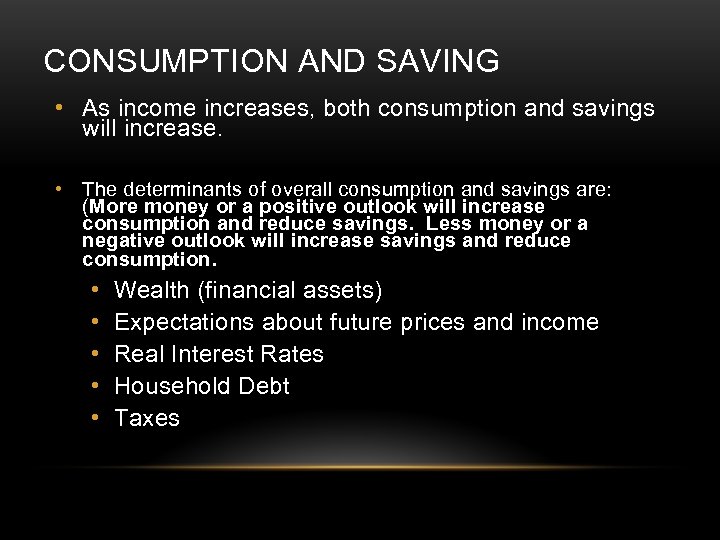 CONSUMPTION AND SAVING

• As income increases, both consumption and savings will increase.

• The determinants of overall consumption and savings are: (More money or a positive outlook will increase consumption and reduce savings. Less money or a negative outlook will increase savings and reduce consumption.

• Wealth (financial assets)
• Expectations about future prices and income
• Real Interest Rates
• Household Debt
• Taxes